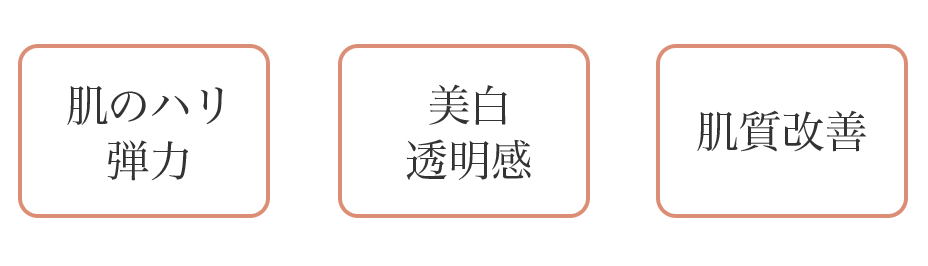 肌のハリ
弾力

美白
透明感

肌質改善